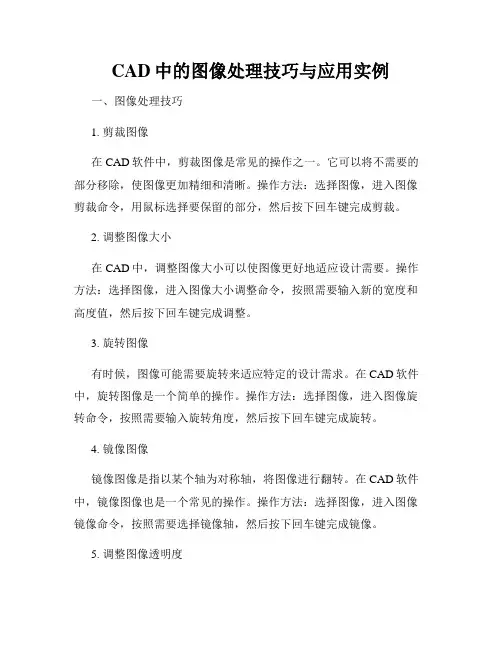 CAD 中的图像处理技巧与应用实例

一、图像处理技巧

1. 剪裁图像

在 CAD 软件中，剪裁图像是常见的操作之一。它可以将不需要的部分移除，使图像更加精细和清晰。操作方法：选择图像，进入图像剪裁命令，用鼠标选择要保留的部分，然后按下回车键完成剪裁。

2. 调整图像大小

在 CAD 中，调整图像大小可以使图像更好地适应设计需要。操作方法：选择图像，进入图像大小调整命令，按照需要输入新的宽度和高度值，然后按下回车键完成调整。

3. 旋转图像

有时候，图像可能需要旋转来适应特定的设计需求。在 CAD 软件中，旋转图像是一个简单的操作。操作方法：选择图像，进入图像旋转命令，按照需要输入旋转角度，然后按下回车键完成旋转。

4. 镜像图像

镜像图像是指以某个轴为对称轴，将图像进行翻转。在 CAD 软件中，镜像图像也是一个常见的操作。操作方法：选择图像，进入图像镜像命令，按照需要选择镜像轴，然后按下回车键完成镜像。

5. 调整图像透明度